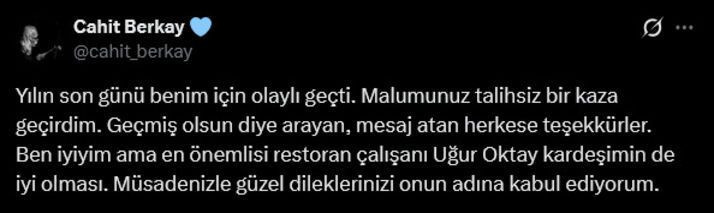 Cahit Berkay
@cahit_berkay

Yılın son günü benim için olaylı geçti. Malumunuz talihsiz bir kaza geçirdim. Geçmiş olsun diye arayan, mesaj atan herkese teşekkürler. Ben iyiyim ama en önemlisi restoran çalışanı Uğur Oktay kardeşimin de iyi olması. Müsadenizle güzel dileklerinizi onun adına kabul ediyorum.